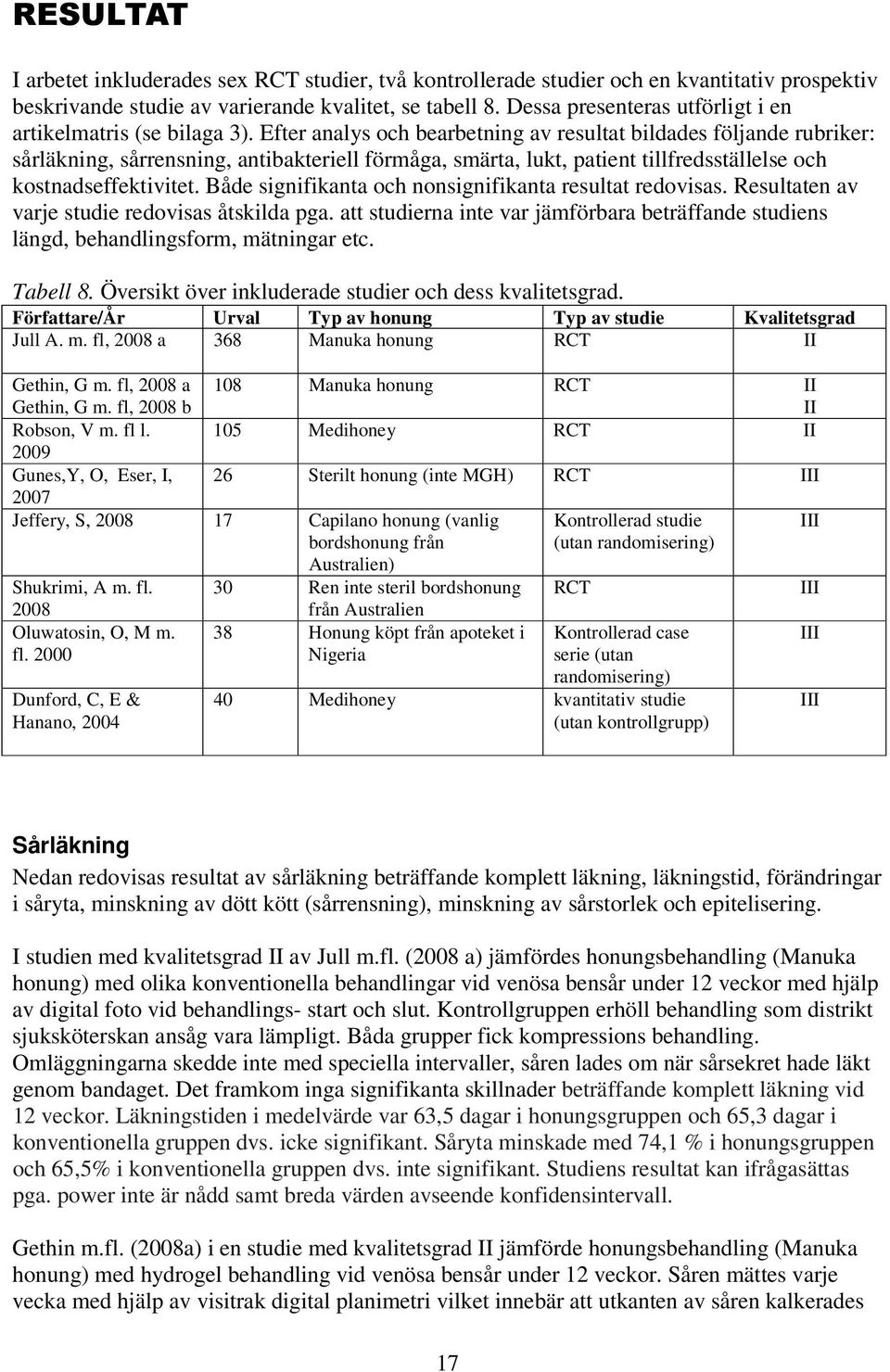 RESULTAT

I arbetet inkluderades sex RCT studier, två kontrollerade studier och en kvantitativ prospektiv beskrivande studie av varierande kvalitet, se tabell 8. Dessa presenteras utförligt i en artikelmatris (se bilaga 3). Efter analys och bearbetning av resultat bildades följande rubriker: sårläkning, sårrensning, antibakteriell förmåga, smärta, lukt, patient tillfredsställelse och kostnadseffektivitet. Både signifikanta och nonsignifikanta resultat redovisas. Resultaten av varje studie redovisas åtskilda pga. att studierna inte var jämförbara beträffande studiens längd, behandlingsform, mätningar etc.

Tabell 8. Översikt över inkluderade studier och dess kvalitetsgrad.

| Författare/År | Urval | Typ av honung | Typ av studie | Kvalitetsgrad |
|---|---|---|---|---|
| Jull A. m. fl, 2008 a | 368 | Manuka honung | RCT | II |
| Gethin, G m. fl, 2008 a Gethin, G m. fl, 2008 b | 108 | Manuka honung | RCT | II II |
| Robson, V m. fl l. 2009 | 105 | Medihoney | RCT | II |
| Gunes,Y, O, Eser, I, 2007 | 26 | Sterilt honung (inte MGH) | RCT | III |
| Jeffery, S, 2008 | 17 | Capilano honung (vanlig bordshonung från Australien) | Kontrollerad studie (utan randomisering) | III |
| Shukrimi, A m. fl. 2008 | 30 | Ren inte steril bordshonung från Australien | RCT | III |
| Oluwatosin, O, M m. fl. 2000 | 38 | Honung köpt från apoteket i Nigeria | Kontrollerad case serie (utan randomisering) | III |
| Dunford, C, E & Hanano, 2004 | 40 | Medihoney | kvantitativ studie (utan kontrollgrupp) | III |

Sårläkning
Nedan redovisas resultat av sårläkning beträffande komplett läkning, läkningstid, förändringar i såryta, minskning av dött kött (sårrensning), minskning av sårstorlek och epitelisering.

I studien med kvalitetsgrad II av Jull m.fl. (2008 a) jämfördes honungsbehandling (Manuka honung) med olika konventionella behandlingar vid venösa bensår under 12 veckor med hjälp av digital foto vid behandlings- start och slut. Kontrollgruppen erhöll behandling som distrikt sjuksköterskan ansåg vara lämpligt. Båda grupper fick kompressions behandling. Omläggningarna skedde inte med speciella intervaller, såren lades om när sårsekret hade läkt genom bandaget. Det framkom inga signifikanta skillnader beträffande komplett läkning vid 12 veckor. Läkningstiden i medelvärde var 63,5 dagar i honungsgruppen och 65,3 dagar i konventionella gruppen dvs. icke signifikant. Såryta minskade med 74,1 % i honungsgruppen och 65,5% i konventionella gruppen dvs. inte signifikant. Studiens resultat kan ifrågasättas pga. power inte är nådd samt breda värden avseende konfidensintervall.

Gethin m.fl. (2008a) i en studie med kvalitetsgrad II jämförde honungsbehandling (Manuka honung) med hydrogel behandling vid venösa bensår under 12 veckor. Såren mättes varje vecka med hjälp av visitrak digital planimetri vilket innebär att utkanten av såren kalkerades

17